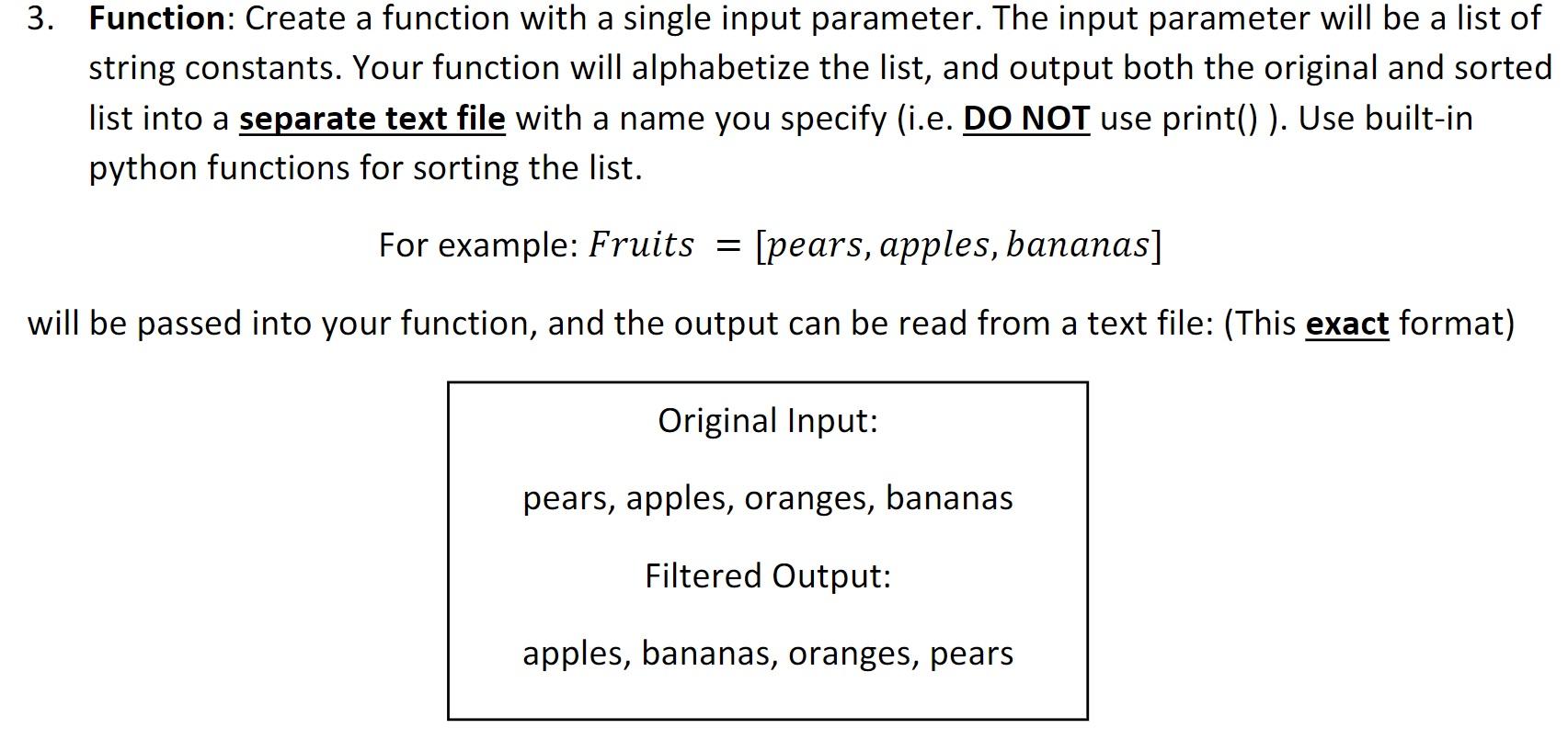 3. Function: Create a function with a single input parameter. The input parameter will be a list of string constants. Your function will alphabetize the list, and output both the original and sorted list into a separate text file with a name you specify (i.e. DO NOT use print() ). Use built-in python functions for sorting the list.

For example: $Fruits = [pears, apples, bananas]$

will be passed into your function, and the output can be read from a text file: (This exact format)

Original Input:

pears, apples, oranges, bananas

Filtered Output:

apples, bananas, oranges, pears